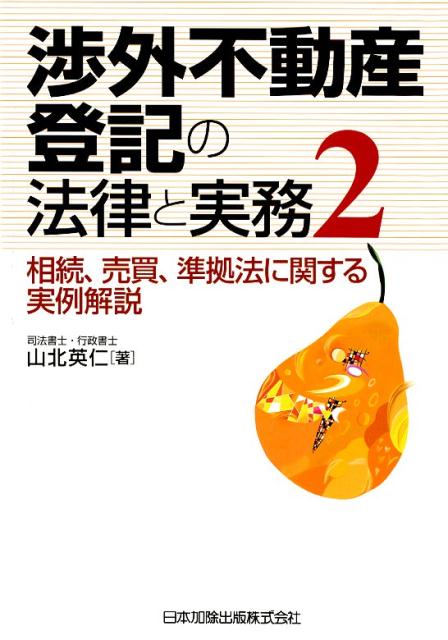 渉外不動産登記の法律と実務 2

相続、売買、準拠法に関する実例解説

司法書士・行政書士
山北英仁［著］

日本加除出版株式会社